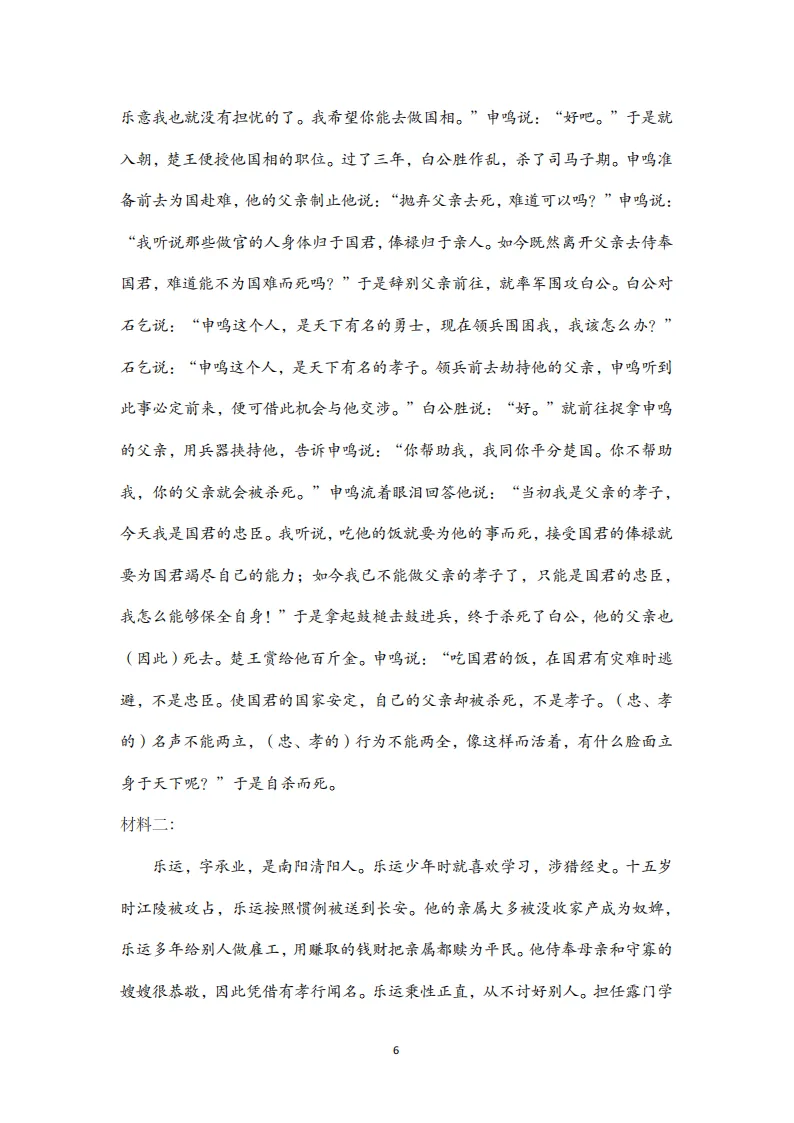 乐意我也就没有担忧的了。我希望你能去做国相。”申鸣说：“好吧。”于是就入朝，楚王便授他国相的职位。过了三年，白公胜作乱，杀了司马子期。申鸣准备前去为国赴难，他的父亲制止他说：“抛弃父亲去死，难道可以吗？”申鸣说：“我听说那些做官的人身体归于国君，俸禄归于亲人。如今既然离开父亲去侍奉国君，难道能不为国难而死吗？”于是辞别父亲前往，就率军围攻白公。白公对石乞说：“申鸣这个人，是天下有名的勇士，现在领兵围困我，我该怎么办？”石乞说：“申鸣这个人，是天下有名的孝子。领兵前去劫持他的父亲，申鸣听到此事必定前来，便可借此机会与他交涉。”白公胜说：“好。”就前往捉拿申鸣的父亲，用兵器挟持他，告诉申鸣说：“你帮助我，我同你平分楚国。你不帮助我，你的父亲就会被杀死。”申鸣流着眼泪回答他说：“当初我是父亲的孝子，今天我是国君的忠臣。我听说，吃他的饭就要为他的事而死，接受国君的俸禄就要为国君竭尽自己的能力；如今我已不能做父亲的孝子了，只能是国君的忠臣，我怎么能够保全自身！”于是拿起鼓槌击鼓进兵，终于杀死了白公，他的父亲也（因此）死去。楚王赏给他百斤金。申鸣说：“吃国君的饭，在国君有灾难时逃避，不是忠臣。使国君的国家安定，自己的父亲却被杀死，不是孝子。（忠、孝的）名声不能两立，（忠、孝的）行为不能两全，像这样而活着，有什么脸面立身于天下呢？”于是自杀而死。

材料二：

乐运，字承业，是南阳清阳人。乐运少年时就喜欢学习，涉猎经史。十五岁时江陵被攻占，乐运按照惯例被送到长安。他的亲属大多被没收家产成为奴婢，乐运多年给别人做雇工，用赚取的钱财把亲属都赎为平民。他侍奉母亲和守寡的嫂嫂很恭敬，因此凭借有孝行闻名。乐运秉性正直，从不讨好别人。担任露门学

6